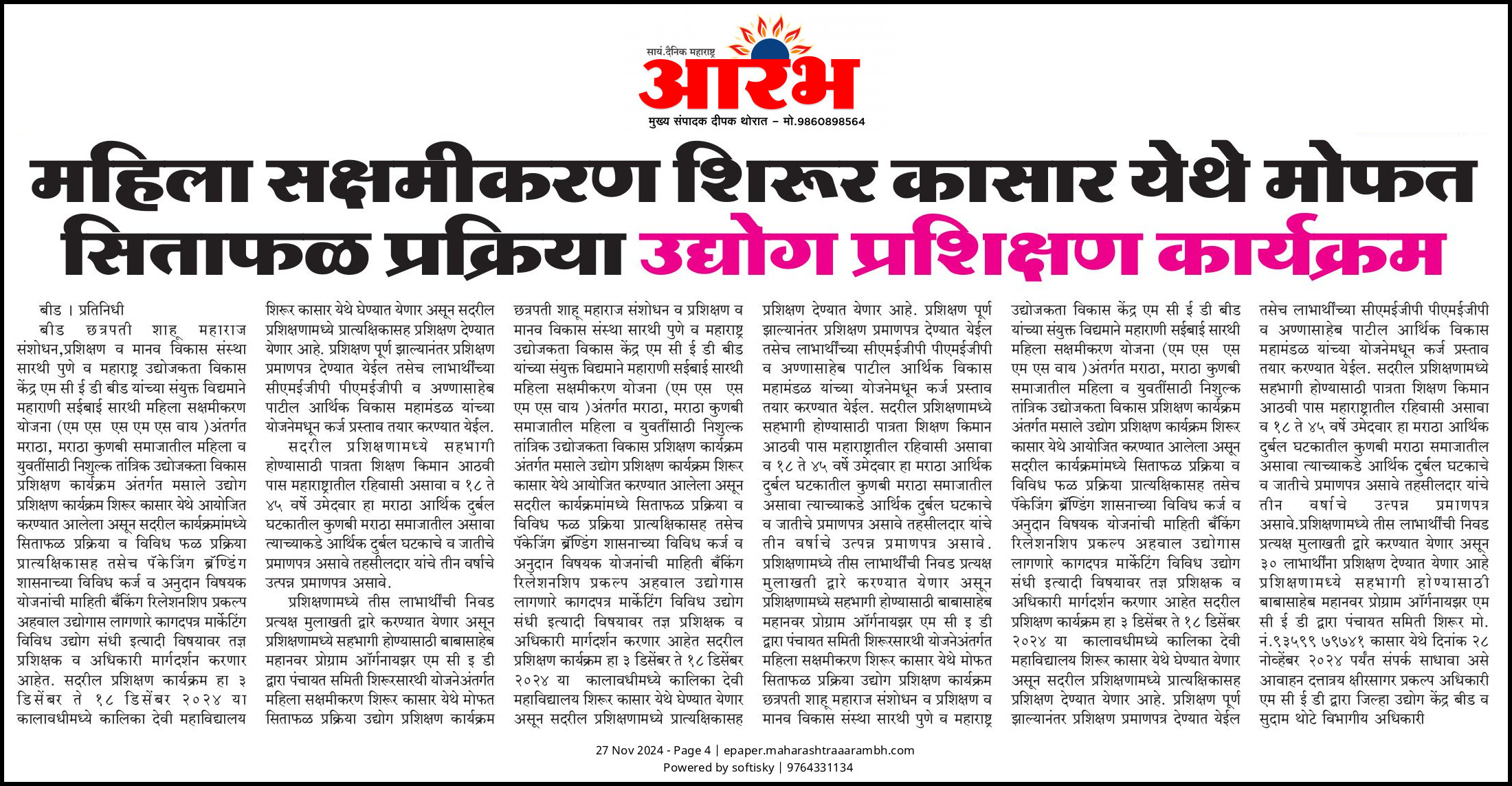 सायं.दैनिक महाराष्ट्र
आरंभ
मुख्य संपादक दीपक थोरात – मो.9860898564

महिला सक्षमीकरण शिरूर कासार येथे मोफत सिताफळ प्रक्रिया उद्योग प्रशिक्षण कार्यक्रम

बीड । प्रतिनिधी
बीड छत्रपती शाहू महाराज संशोधन,प्रशिक्षण व मानव विकास संस्था सारथी पुणे व महाराष्ट्र उद्योजकता विकास केंद्र एम सी ई डी बीड यांच्या संयुक्त विद्यमाने महाराणी सईबाई सारथी महिला सक्षमीकरण योजना (एम एस एस एम एस वाय )अंतर्गत मराठा, मराठा कुणबी समाजातील महिला व युवतींसाठी निशुल्क तांत्रिक उद्योजकता विकास प्रशिक्षण कार्यक्रम अंतर्गत मसाले उद्योग प्रशिक्षण कार्यक्रम शिरूर कासार येथे आयोजित करण्यात आलेला असून सदरील कार्यक्रमांमध्ये सिताफळ प्रक्रिया व विविध फळ प्रक्रिया प्रात्यक्षिकासह तसेच पॅकेजिंग ब्रॅण्डिंग शासनाच्या विविध कर्ज व अनुदान विषयक योजनांची माहिती बँकिंग रिलेशनशिप प्रकल्प अहवाल उद्योगास लागणारे कागदपत्र मार्केटिंग विविध उद्योग संधी इत्यादी विषयावर तज्ञ प्रशिक्षक व अधिकारी मार्गदर्शन करणार आहेत. सदरील प्रशिक्षण कार्यक्रम हा ३ डिसेंबर ते १८ डिसेंबर २०२४ या कालावधीमध्ये कालिका देवी महाविद्यालय शिरूर कासार येथे घेण्यात येणार असून सदरील प्रशिक्षणामध्ये प्रात्यक्षिकासह प्रशिक्षण देण्यात येणार आहे. प्रशिक्षण पूर्ण झाल्यानंतर प्रशिक्षण प्रमाणपत्र देण्यात येईल तसेच लाभार्थींच्या सीएमईजीपी पीएमईजीपी व अण्णासाहेब पाटील आर्थिक विकास महामंडळ यांच्या योजनेमधून कर्ज प्रस्ताव तयार करण्यात येईल.

सदरील प्रशिक्षणामध्ये सहभागी होण्यासाठी पात्रता शिक्षण किमान आठवी पास महाराष्ट्रातील रहिवासी असावा व १८ ते ४५ वर्षे उमेदवार हा मराठा आर्थिक दुर्बल घटकातील कुणबी मराठा समाजातील असावा त्याच्याकडे आर्थिक दुर्बल घटकाचे व जातीचे प्रमाणपत्र असावे तहसीलदार यांचे तीन वर्षाचे उत्पन्न प्रमाणपत्र असावे.

प्रशिक्षणामध्ये तीस लाभार्थींची निवड प्रत्यक्ष मुलाखती द्वारे करण्यात येणार असून प्रशिक्षणामध्ये सहभागी होण्यासाठी बाबासाहेब महानवर प्रोग्राम ऑर्गनायझर एम सी इ डी द्वारा पंचायत समिती शिरूरसारथी योजनेअंतर्गत महिला सक्षमीकरण शिरूर कासार येथे मोफत सिताफळ प्रक्रिया उद्योग प्रशिक्षण कार्यक्रम छत्रपती शाहू महाराज संशोधन व प्रशिक्षण व मानव विकास संस्था सारथी पुणे व महाराष्ट्र उद्योजकता विकास केंद्र एम सी ई डी बीड यांच्या संयुक्त विद्यमाने महाराणी सईबाई सारथी महिला सक्षमीकरण योजना (एम एस एस एम एस वाय )अंतर्गत मराठा, मराठा कुणबी समाजातील महिला व युवतींसाठी निशुल्क तांत्रिक उद्योजकता विकास प्रशिक्षण कार्यक्रम अंतर्गत मसाले उद्योग प्रशिक्षण कार्यक्रम शिरूर कासार येथे आयोजित करण्यात आलेला असून सदरील कार्यक्रमांमध्ये सिताफळ प्रक्रिया व विविध फळ प्रक्रिया प्रात्यक्षिकासह तसेच पॅकेजिंग ब्रॅण्डिंग शासनाच्या विविध कर्ज व अनुदान विषयक योजनांची माहिती बँकिंग रिलेशनशिप प्रकल्प अहवाल उद्योगास लागणारे कागदपत्र मार्केटिंग विविध उद्योग संधी इत्यादी विषयावर तज्ञ प्रशिक्षक व अधिकारी मार्गदर्शन करणार आहेत सदरील प्रशिक्षण कार्यक्रम हा ३ डिसेंबर ते १८ डिसेंबर २०२४ या कालावधीमध्ये कालिका देवी महाविद्यालय शिरूर कासार येथे घेण्यात येणार असून सदरील प्रशिक्षणामध्ये प्रात्यक्षिकासह प्रशिक्षण देण्यात येणार आहे. प्रशिक्षण पूर्ण झाल्यानंतर प्रशिक्षण प्रमाणपत्र देण्यात येईल तसेच लाभार्थींच्या सीएमईजीपी पीएमईजीपी व अण्णासाहेब पाटील आर्थिक विकास महामंडळ यांच्या योजनेमधून कर्ज प्रस्ताव तयार करण्यात येईल. सदरील प्रशिक्षणामध्ये सहभागी होण्यासाठी पात्रता शिक्षण किमान आठवी पास महाराष्ट्रातील रहिवासी असावा व १८ ते ४५ वर्षे उमेदवार हा मराठा आर्थिक दुर्बल घटकातील कुणबी मराठा समाजातील असावा त्याच्याकडे आर्थिक दुर्बल घटकाचे व जातीचे प्रमाणपत्र असावे तहसीलदार यांचे तीन वर्षाचे उत्पन्न प्रमाणपत्र असावे. प्रशिक्षणामध्ये तीस लाभार्थींची निवड प्रत्यक्ष मुलाखती द्वारे करण्यात येणार असून प्रशिक्षणामध्ये सहभागी होण्यासाठी बाबासाहेब महानवर प्रोग्राम ऑर्गनायझर एम सी इ डी द्वारा पंचायत समिती शिरूरसारथी योजनेअंतर्गत महिला सक्षमीकरण शिरूर कासार येथे मोफत सिताफळ प्रक्रिया उद्योग प्रशिक्षण कार्यक्रम छत्रपती शाहू महाराज संशोधन व प्रशिक्षण व मानव विकास संस्था सारथी पुणे व महाराष्ट्र उद्योजकता विकास केंद्र एम सी ई डी बीड यांच्या संयुक्त विद्यमाने महाराणी सईबाई सारथी महिला सक्षमीकरण योजना (एम एस एस एम एस वाय )अंतर्गत मराठा, मराठा कुणबी समाजातील महिला व युवतींसाठी निशुल्क तांत्रिक उद्योजकता विकास प्रशिक्षण कार्यक्रम अंतर्गत मसाले उद्योग प्रशिक्षण कार्यक्रम शिरूर कासार येथे आयोजित करण्यात आलेला असून सदरील कार्यक्रमांमध्ये सिताफळ प्रक्रिया व विविध फळ प्रक्रिया प्रात्यक्षिकासह तसेच पॅकेजिंग ब्रॅण्डिंग शासनाच्या विविध कर्ज व अनुदान विषयक योजनांची माहिती बँकिंग रिलेशनशिप प्रकल्प अहवाल उद्योगास लागणारे कागदपत्र मार्केटिंग विविध उद्योग संधी इत्यादी विषयावर तज्ञ प्रशिक्षक व अधिकारी मार्गदर्शन करणार आहेत सदरील प्रशिक्षण कार्यक्रम हा ३ डिसेंबर ते १८ डिसेंबर २०२४ या कालावधीमध्ये कालिका देवी महाविद्यालय शिरूर कासार येथे घेण्यात येणार असून सदरील प्रशिक्षणामध्ये प्रात्यक्षिकासह प्रशिक्षण देण्यात येणार आहे. प्रशिक्षण पूर्ण झाल्यानंतर प्रशिक्षण प्रमाणपत्र देण्यात येईल तसेच लाभार्थींच्या सीएमईजीपी पीएमईजीपी व अण्णासाहेब पाटील आर्थिक विकास महामंडळ यांच्या योजनेमधून कर्ज प्रस्ताव तयार करण्यात येईल. सदरील प्रशिक्षणामध्ये सहभागी होण्यासाठी पात्रता शिक्षण किमान आठवी पास महाराष्ट्रातील रहिवासी असावा व १८ ते ४५ वर्षे उमेदवार हा मराठा आर्थिक दुर्बल घटकातील कुणबी मराठा समाजातील असावा त्याच्याकडे आर्थिक दुर्बल घटकाचे व जातीचे प्रमाणपत्र असावे तहसीलदार यांचे तीन वर्षाचे उत्पन्न प्रमाणपत्र असावे.प्रशिक्षणामध्ये तीस लाभार्थींची निवड प्रत्यक्ष मुलाखती द्वारे करण्यात येणार असून ३० लाभार्थींना प्रशिक्षण देण्यात येणार आहे प्रशिक्षणामध्ये सहभागी होण्यासाठी बाबासाहेब महानवर प्रोग्राम ऑर्गनायझर एम सी ई डी द्वारा पंचायत समिती शिरूर मो. नं.९३५९९ ७९७४१ कासार येथे दिनांक २८ नोव्हेंबर २०२४ पर्यंत संपर्क साधावा असे आवाहन दत्तात्रय क्षीरसागर प्रकल्प अधिकारी एम सी ई डी द्वारा जिल्हा उद्योग केंद्र बीड व सुदाम थोटे विभागीय अधिकारी

27 Nov 2024 - Page 4 | epaper.maharashtraaarambh.com
Powered by softisky | 9764331134